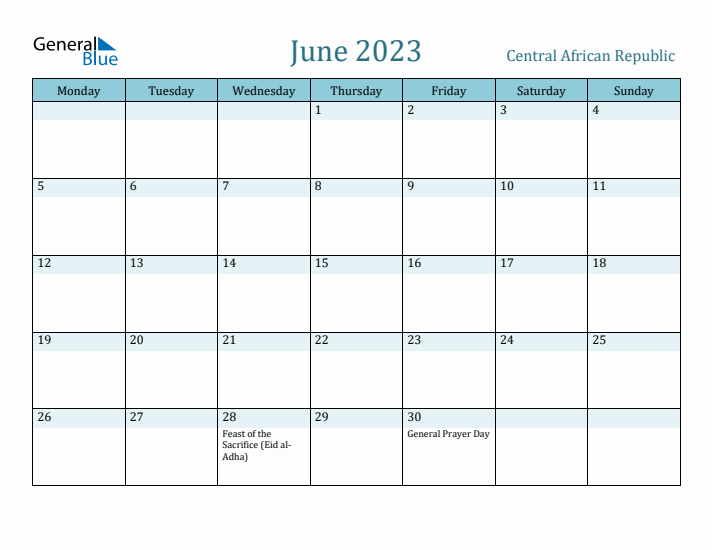 General Blue

June 2023

Central African Republic

| Monday | Tuesday | Wednesday | Thursday | Friday | Saturday | Sunday |
|---|---|---|---|---|---|---|
| | | | 1 | 2 | 3 | 4 |
| 5 | 6 | 7 | 8 | 9 | 10 | 11 |
| 12 | 13 | 14 | 15 | 16 | 17 | 18 |
| 19 | 20 | 21 | 22 | 23 | 24 | 25 |
| 26 | 27 | 28 Feast of the Sacrifice (Eid al-Adha) | 29 | 30 General Prayer Day | | |